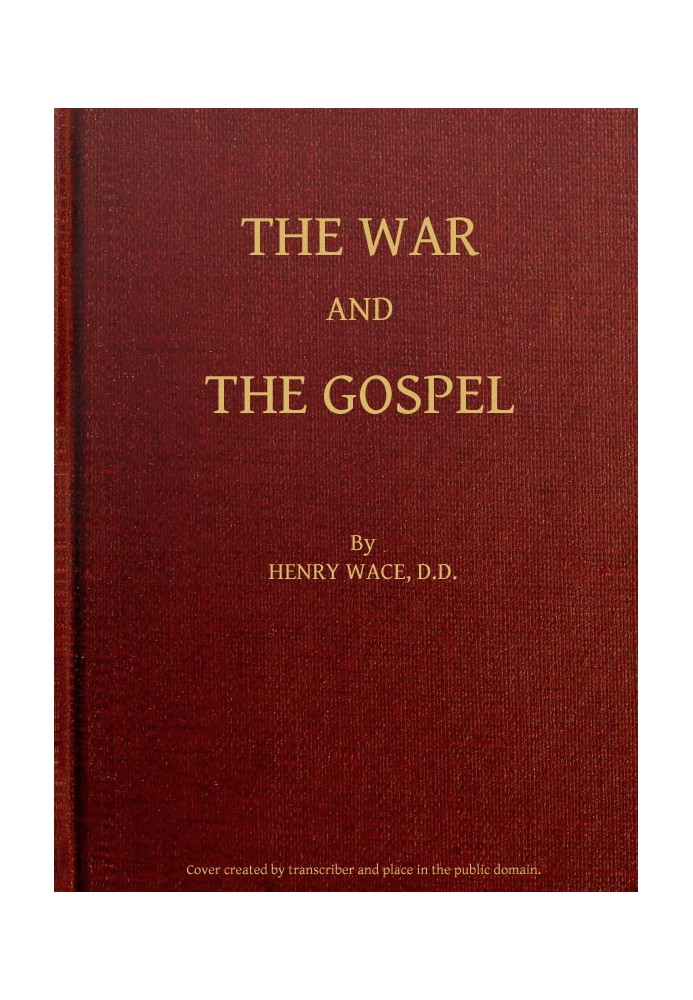 THE WAR
AND
THE GOSPEL

By
HENRY WACE, D.D.

Cover created by transcriber and place in the public domain.